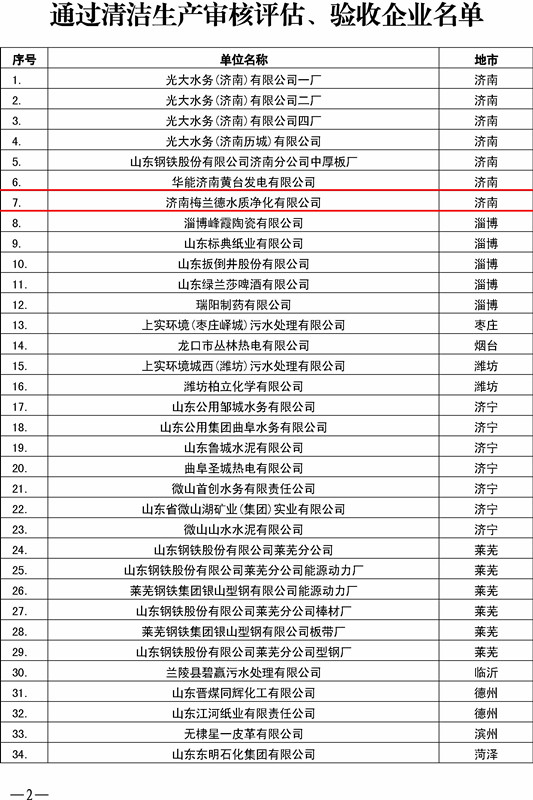 通过清洁生产审核评估、验收企业名单

| 序号 | 单位名称 | 地市 |
|---|---|---|
| 1. | 光大水务(济南)有限公司一厂 | 济南 |
| 2. | 光大水务(济南)有限公司二厂 | 济南 |
| 3. | 光大水务(济南)有限公司四厂 | 济南 |
| 4. | 光大水务(济南历城)有限公司 | 济南 |
| 5. | 山东钢铁股份有限公司济南分公司中厚板厂 | 济南 |
| 6. | 华能济南黄台发电有限公司 | 济南 |
| 7. | 济南梅兰德水质净化有限公司 | 济南 |
| 8. | 淄博峰霞陶瓷有限公司 | 淄博 |
| 9. | 山东标典纸业有限公司 | 淄博 |
| 10. | 山东扳倒井股份有限公司 | 淄博 |
| 11. | 山东绿兰莎啤酒有限公司 | 淄博 |
| 12. | 瑞阳制药有限公司 | 淄博 |
| 13. | 上实环境(枣庄峄城)污水处理有限公司 | 枣庄 |
| 14. | 龙口市丛林热电有限公司 | 烟台 |
| 15. | 上实环境城西(潍坊)污水处理有限公司 | 潍坊 |
| 16. | 潍坊柏立化学有限公司 | 潍坊 |
| 17. | 山东公用邹城水务有限公司 | 济宁 |
| 18. | 山东公用集团曲阜水务有限公司 | 济宁 |
| 19. | 山东鲁城水泥有限公司 | 济宁 |
| 20. | 曲阜圣城热电有限公司 | 济宁 |
| 21. | 微山首创水务有限责任公司 | 济宁 |
| 22. | 山东省微山湖矿业(集团)实业有限公司 | 济宁 |
| 23. | 微山山水水泥有限公司 | 济宁 |
| 24. | 山东钢铁股份有限公司莱芜分公司 | 莱芜 |
| 25. | 山东钢铁股份有限公司莱芜分公司能源动力厂 | 莱芜 |
| 26. | 莱芜钢铁集团银山型钢有限公司能源动力厂 | 莱芜 |
| 27. | 山东钢铁股份有限公司莱芜分公司棒材厂 | 莱芜 |
| 28. | 莱芜钢铁集团银山型钢有限公司板带厂 | 莱芜 |
| 29. | 山东钢铁股份有限公司莱芜分公司型钢厂 | 莱芜 |
| 30. | 兰陵县碧赢污水处理有限公司 | 临沂 |
| 31. | 山东晋煤同辉化工有限公司 | 德州 |
| 32. | 山东江河纸业有限责任公司 | 德州 |
| 33. | 无棣星一皮革有限公司 | 滨州 |
| 34. | 山东东明石化集团有限公司 | 菏泽 |

—2—